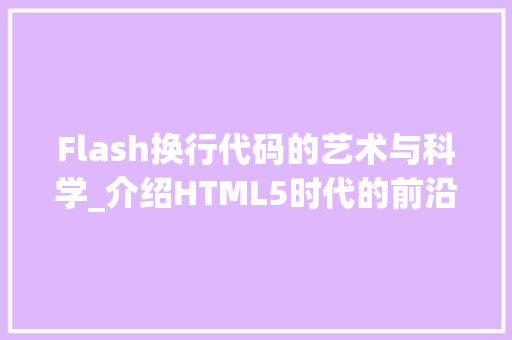 Flash换行代码的艺术与科学_介绍HTML5时代的前沿